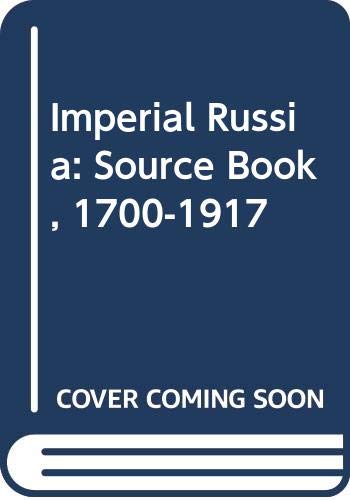 Imperial Russia: Source Book, 1700-1917

COVER COMING SOON